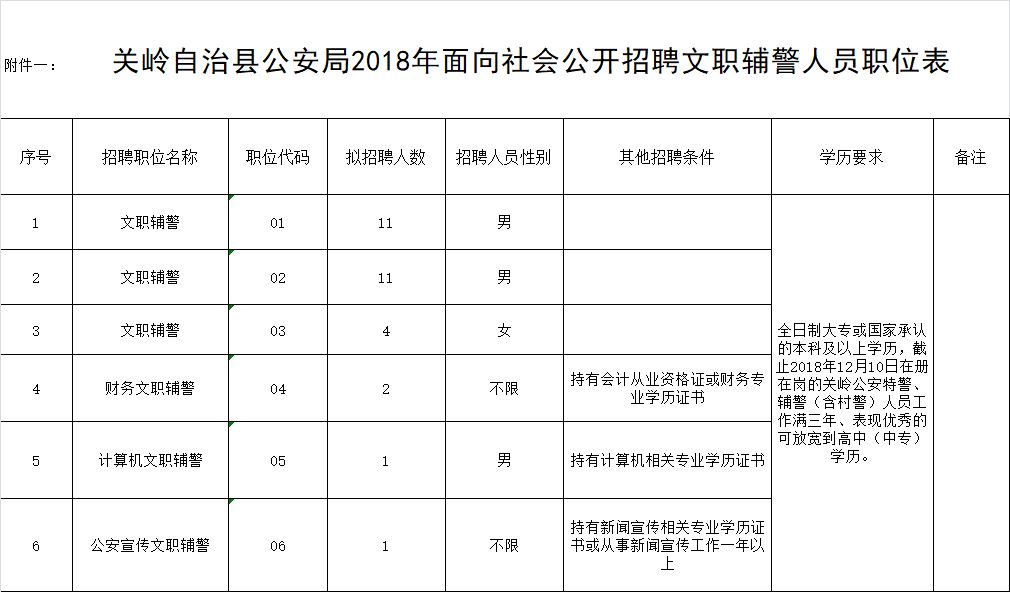 附件一：　关岭自治县公安局2018年面向社会公开招聘文职辅警人员职位表

| 序号 | 招聘职位名称 | 职位代码 | 拟招聘人数 | 招聘人员性别 | 其他招聘条件 | 学历要求 | 备注 |
|---|---|---|---|---|---|---|---|
| 1 | 文职辅警 | 01 | 11 | 男 | | 全日制大专或国家承认的本科及以上学历，截止2018年12月10日在册在岗的关岭公安特警、辅警（含村警）人员工作满三年、表现优秀的可放宽到高中（中专）学历。 | |
| 2 | 文职辅警 | 02 | 11 | 男 | | | |
| 3 | 文职辅警 | 03 | 4 | 女 | | | |
| 4 | 财务文职辅警 | 04 | 2 | 不限 | 持有会计从业资格证或财务专业学历证书 | | |
| 5 | 计算机文职辅警 | 05 | 1 | 男 | 持有计算机相关专业学历证书 | | |
| 6 | 公安宣传文职辅警 | 06 | 1 | 不限 | 持有新闻宣传相关专业学历证书或从事新闻宣传工作一年以上 | | |